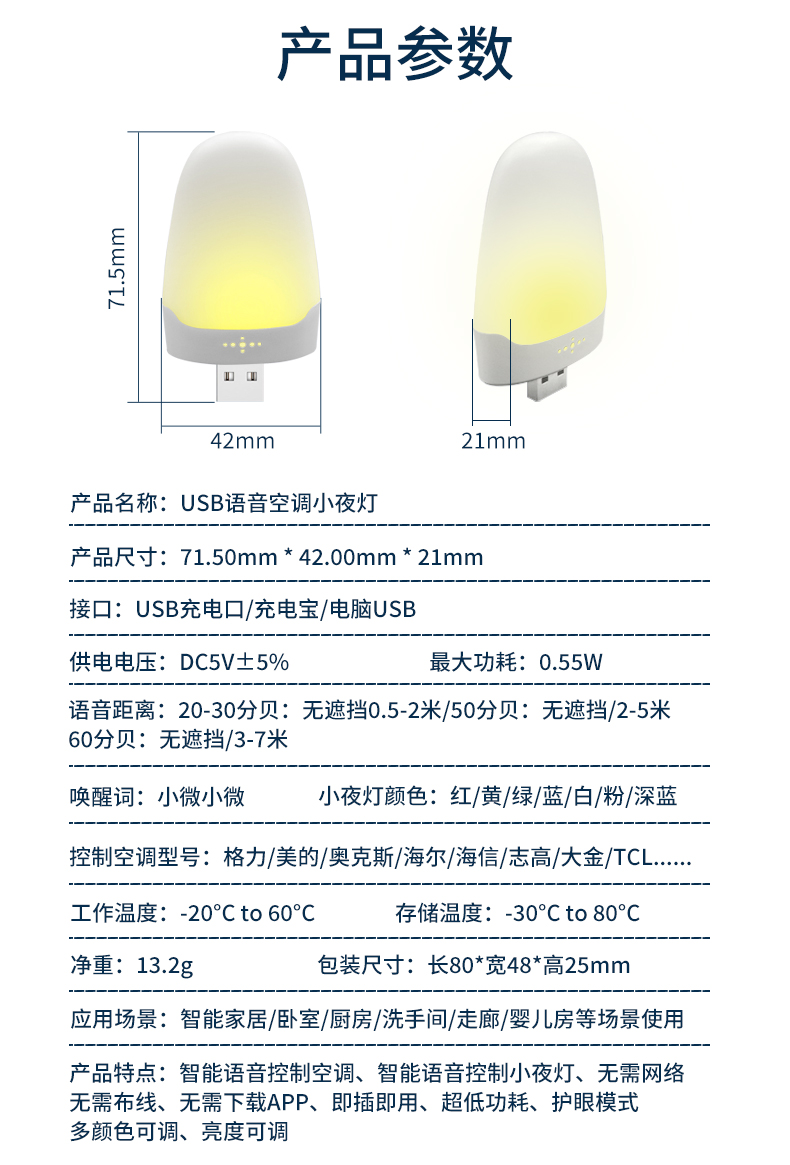 产品参数

71.5mm

42mm

21mm

产品名称：USB语音空调小夜灯

产品尺寸：71.50mm * 42.00mm * 21mm

接口：USB充电口/充电宝/电脑USB

供电电压：DC5V±5%

最大功耗：0.55W

语音距离：20-30分贝：无遮挡0.5-2米/50分贝：无遮挡/2-5米 60分贝：无遮挡/3-7米

唤醒词：小微小微

小夜灯颜色：红/黄/绿/蓝/白/粉/深蓝

控制空调型号：格力/美的/奥克斯/海尔/海信/志高/大金/TCL......

工作温度：-20°C to 60°C

存储温度：-30°C to 80°C

净重：13.2g

包装尺寸：长80*宽48*高25mm

应用场景：智能家居/卧室/厨房/洗手间/走廊/婴儿房等场景使用

产品特点：智能语音控制空调、智能语音控制小夜灯、无需网络 无需布线、无需下载APP、即插即用、超低功耗、护眼模式 多颜色可调、亮度可调